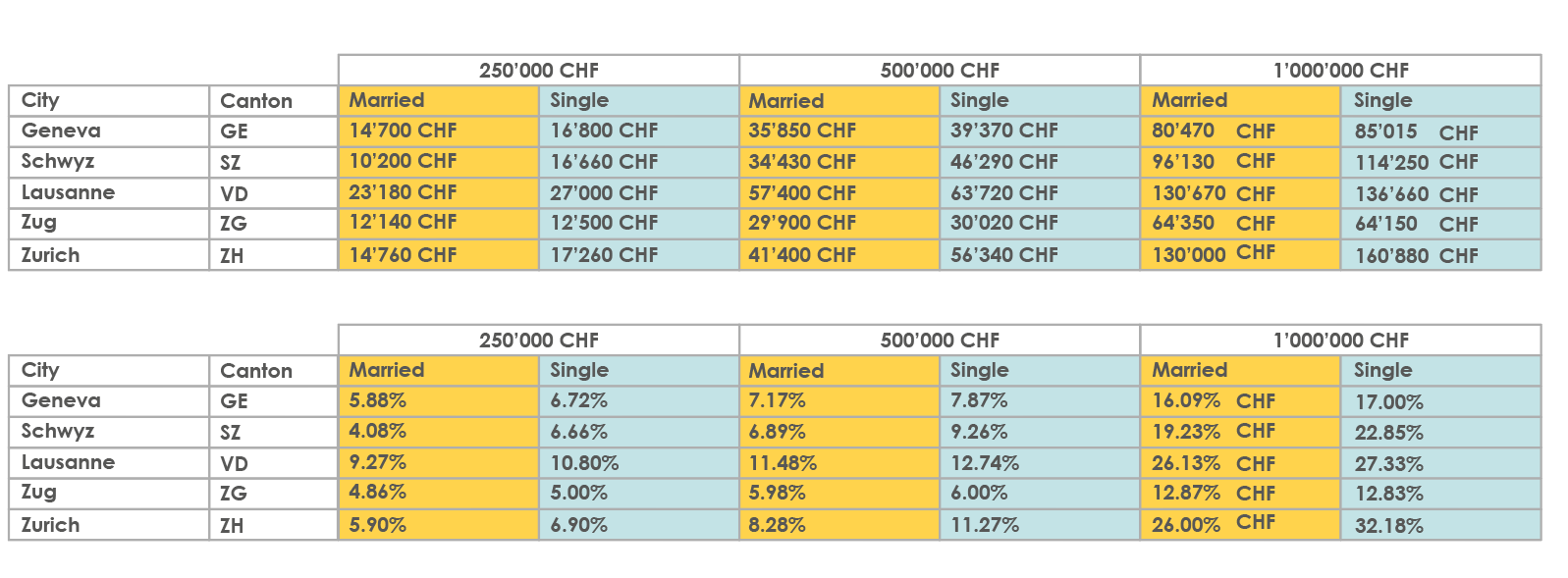 | | | 250'000 CHF | | 500'000 CHF | | 1'000'000 CHF | |
|---|---|---|---|---|---|---|---|
| City | Canton | Married | Single | Married | Single | Married | Single |
| Geneva | GE | 14'700 CHF | 16'800 CHF | 35'850 CHF | 39'370 CHF | 80'470 CHF | 85'015 CHF |
| Schwyz | SZ | 10'200 CHF | 16'660 CHF | 34'430 CHF | 46'290 CHF | 96'130 CHF | 114'250 CHF |
| Lausanne | VD | 23'180 CHF | 27'000 CHF | 57'400 CHF | 63'720 CHF | 130'670 CHF | 136'660 CHF |
| Zug | ZG | 12'140 CHF | 12'500 CHF | 29'900 CHF | 30'020 CHF | 64'350 CHF | 64'150 CHF |
| Zurich | ZH | 14'760 CHF | 17'260 CHF | 41'400 CHF | 56'340 CHF | 130'000 CHF | 160'880 CHF |

| | | 250'000 CHF | | 500'000 CHF | | 1'000'000 CHF | |
|---|---|---|---|---|---|---|---|
| City | Canton | Married | Single | Married | Single | Married | Single |
| Geneva | GE | 5.88% | 6.72% | 7.17% | 7.87% | 16.09% CHF | 17.00% |
| Schwyz | SZ | 4.08% | 6.66% | 6.89% | 9.26% | 19.23% CHF | 22.85% |
| Lausanne | VD | 9.27% | 10.80% | 11.48% | 12.74% | 26.13% CHF | 27.33% |
| Zug | ZG | 4.86% | 5.00% | 5.98% | 6.00% | 12.87% CHF | 12.83% |
| Zurich | ZH | 5.90% | 6.90% | 8.28% | 11.27% | 26.00% CHF | 32.18% |